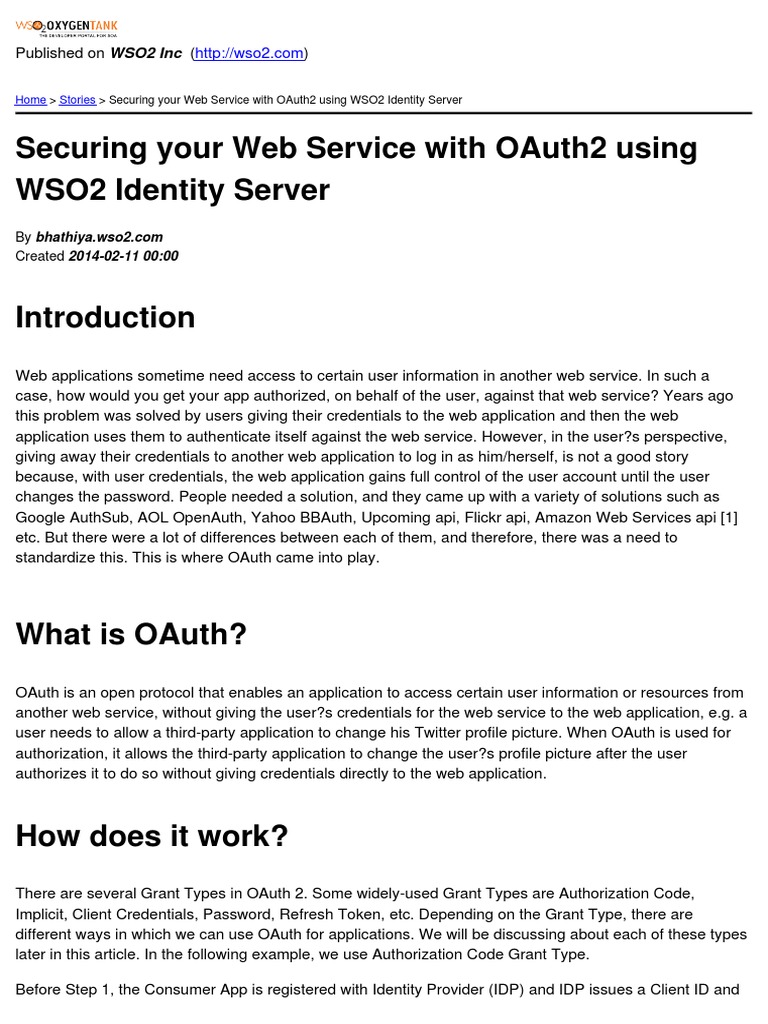 WSO2 OXYGENTANK
THE DEVELOPER PORTAL FOR SOA

Published on WSO2 Inc (http://wso2.com)

Home > Stories > Securing your Web Service with OAuth2 using WSO2 Identity Server

Securing your Web Service with OAuth2 using WSO2 Identity Server

By bhathiya.wso2.com
Created 2014-02-11 00:00

Introduction

Web applications sometime need access to certain user information in another web service. In such a case, how would you get your app authorized, on behalf of the user, against that web service? Years ago this problem was solved by users giving their credentials to the web application and then the web application uses them to authenticate itself against the web service. However, in the user?s perspective, giving away their credentials to another web application to log in as him/herself, is not a good story because, with user credentials, the web application gains full control of the user account until the user changes the password. People needed a solution, and they came up with a variety of solutions such as Google AuthSub, AOL OpenAuth, Yahoo BBAuth, Upcoming api, Flickr api, Amazon Web Services api [1] etc. But there were a lot of differences between each of them, and therefore, there was a need to standardize this. This is where OAuth came into play.

What is OAuth?

OAuth is an open protocol that enables an application to access certain user information or resources from another web service, without giving the user?s credentials for the web service to the web application, e.g. a user needs to allow a third-party application to change his Twitter profile picture. When OAuth is used for authorization, it allows the third-party application to change the user?s profile picture after the user authorizes it to do so without giving credentials directly to the web application.

How does it work?

There are several Grant Types in OAuth 2. Some widely-used Grant Types are Authorization Code, Implicit, Client Credentials, Password, Refresh Token, etc. Depending on the Grant Type, there are different ways in which we can use OAuth for applications. We will be discussing about each of these types later in this article. In the following example, we use Authorization Code Grant Type.

Before Step 1, the Consumer App is registered with Identity Provider (IDP) and IDP issues a Client ID and